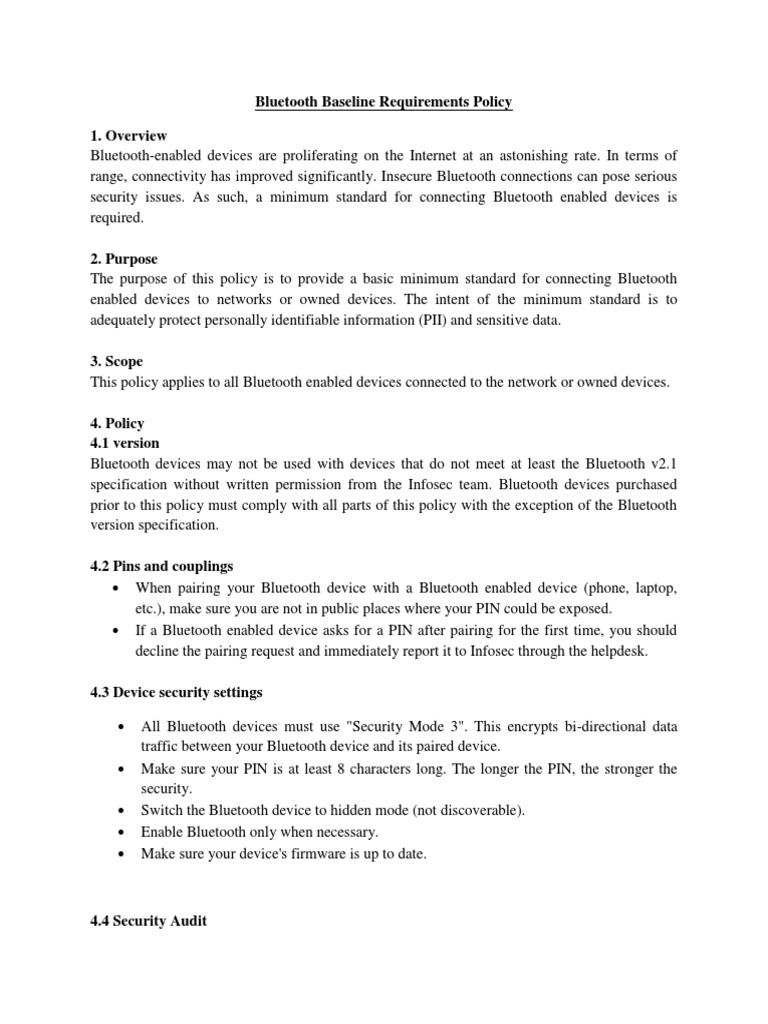 Bluetooth Baseline Requirements Policy

1. Overview
Bluetooth-enabled devices are proliferating on the Internet at an astonishing rate. In terms of range, connectivity has improved significantly. Insecure Bluetooth connections can pose serious security issues. As such, a minimum standard for connecting Bluetooth enabled devices is required.

2. Purpose
The purpose of this policy is to provide a basic minimum standard for connecting Bluetooth enabled devices to networks or owned devices. The intent of the minimum standard is to adequately protect personally identifiable information (PII) and sensitive data.

3. Scope
This policy applies to all Bluetooth enabled devices connected to the network or owned devices.

4. Policy
4.1 version
Bluetooth devices may not be used with devices that do not meet at least the Bluetooth v2.1 specification without written permission from the Infosec team. Bluetooth devices purchased prior to this policy must comply with all parts of this policy with the exception of the Bluetooth version specification.

4.2 Pins and couplings
• When pairing your Bluetooth device with a Bluetooth enabled device (phone, laptop, etc.), make sure you are not in public places where your PIN could be exposed.
• If a Bluetooth enabled device asks for a PIN after pairing for the first time, you should decline the pairing request and immediately report it to Infosec through the helpdesk.

4.3 Device security settings

• All Bluetooth devices must use "Security Mode 3". This encrypts bi-directional data traffic between your Bluetooth device and its paired device.
• Make sure your PIN is at least 8 characters long. The longer the PIN, the stronger the security.
• Switch the Bluetooth device to hidden mode (not discoverable).
• Enable Bluetooth only when necessary.
• Make sure your device's firmware is up to date.

4.4 Security Audit